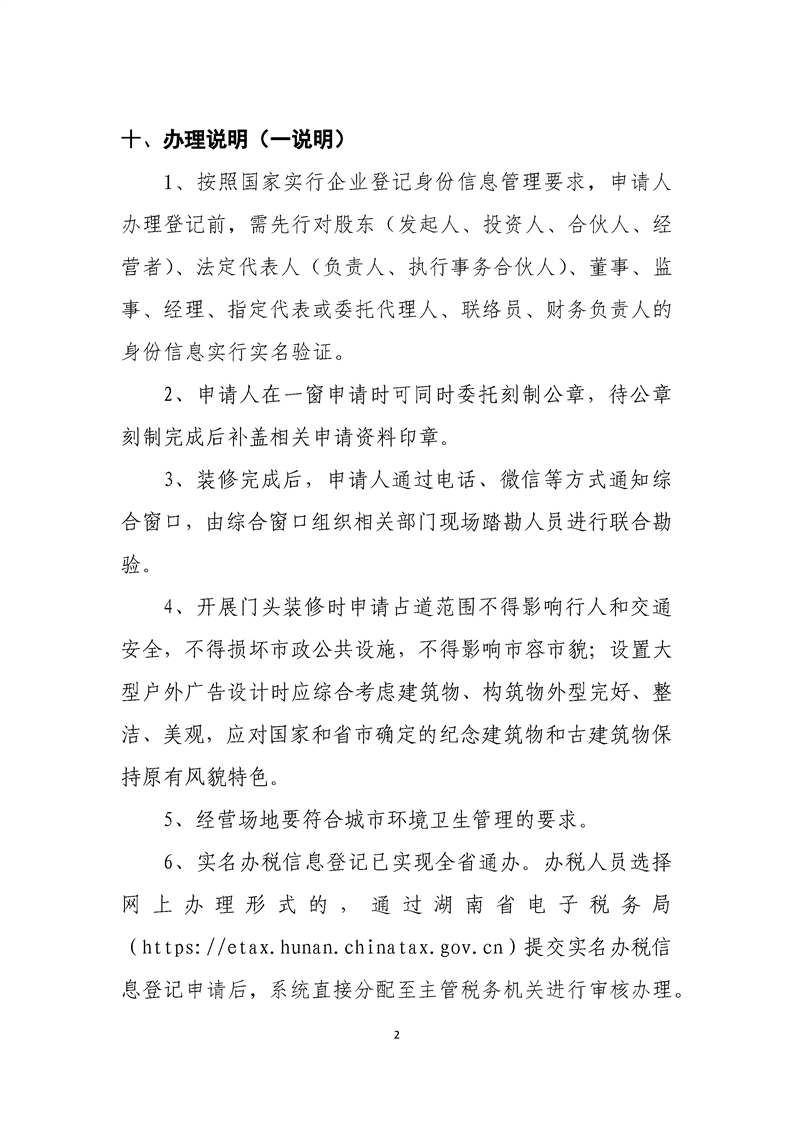 十、办理说明（一说明）

1、按照国家实行企业登记身份信息管理要求，申请人办理登记前，需先行对股东（发起人、投资人、合伙人、经营者）、法定代表人（负责人、执行事务合伙人）、董事、监事、经理、指定代表或委托代理人、联络员、财务负责人的身份信息实行实名验证。

2、申请人在一窗申请时可同时委托刻制公章，待公章刻制完成后补盖相关申请资料印章。

3、装修完成后，申请人通过电话、微信等方式通知综合窗口，由综合窗口组织相关部门现场踏勘人员进行联合勘验。

4、开展门头装修时申请占道范围不得影响行人和交通安全，不得损坏市政公共设施，不得影响市容市貌；设置大型户外广告设计时应综合考虑建筑物、构筑物外型完好、整洁、美观，应对国家和省市确定的纪念建筑物和古建筑物保持原有风貌特色。

5、经营场地要符合城市环境卫生管理的要求。

6、实名办税信息登记已实现全省通办。办税人员选择网上办理形式的，通过湖南省电子税务局（https://etax.hunan.chinatax.gov.cn）提交实名办税信息登记申请后，系统直接分配至主管税务机关进行审核办理。

2